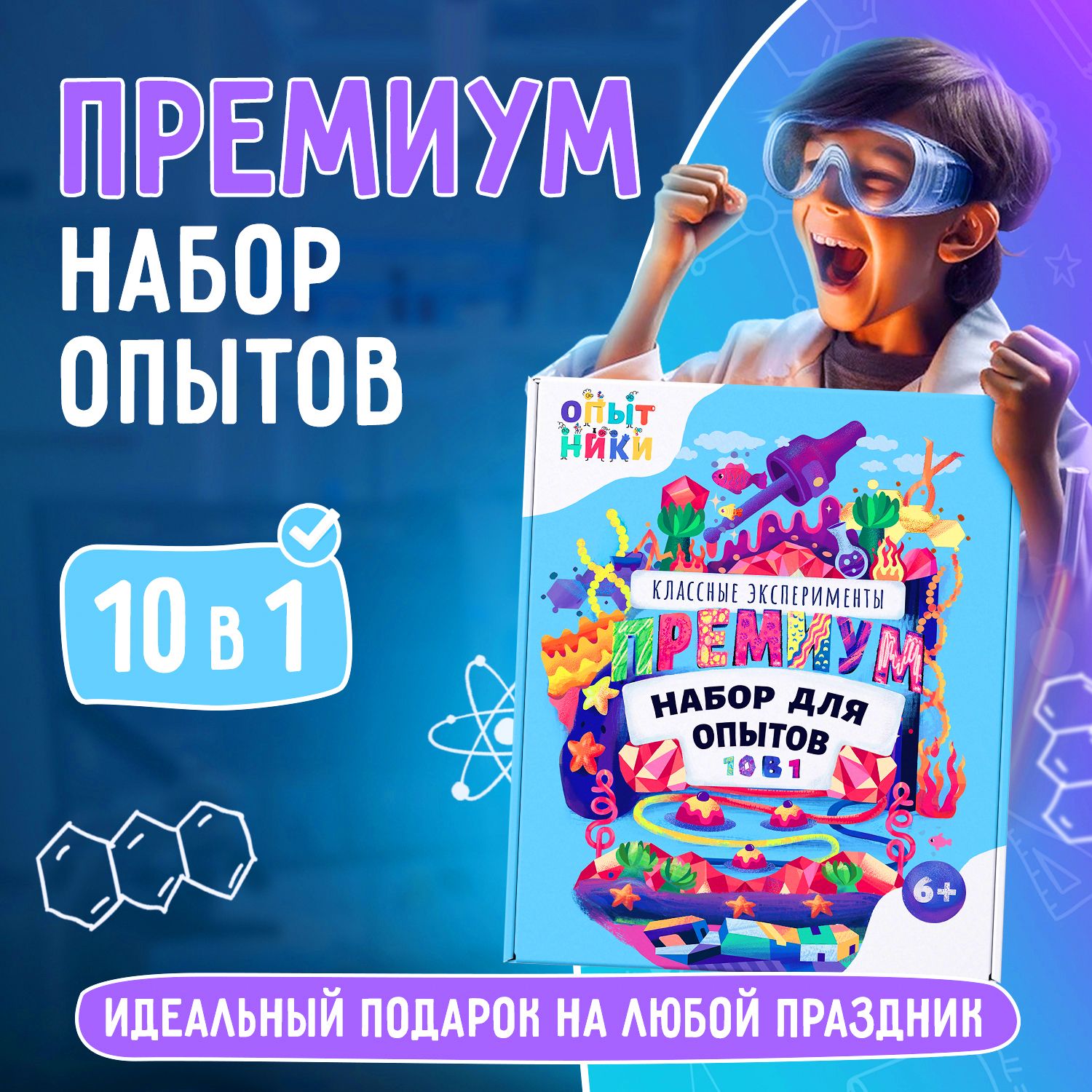 ПРЕМИУМ
НАБОР
ОПЫТОВ

10 в 1

ОПЫТ
НИКИ

КЛАССНЫЕ ЭКСПЕРИМЕНТЫ

ПРЕМИУМ

НАБОР ДЛЯ ОПЫТОВ
10 В 1

6+

ИДЕАЛЬНЫЙ ПОДАРОК НА ЛЮБОЙ ПРАЗДНИК